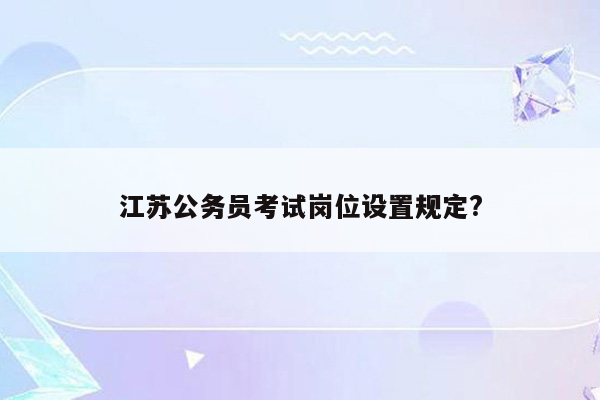 江苏公务员考试岗位设置规定?